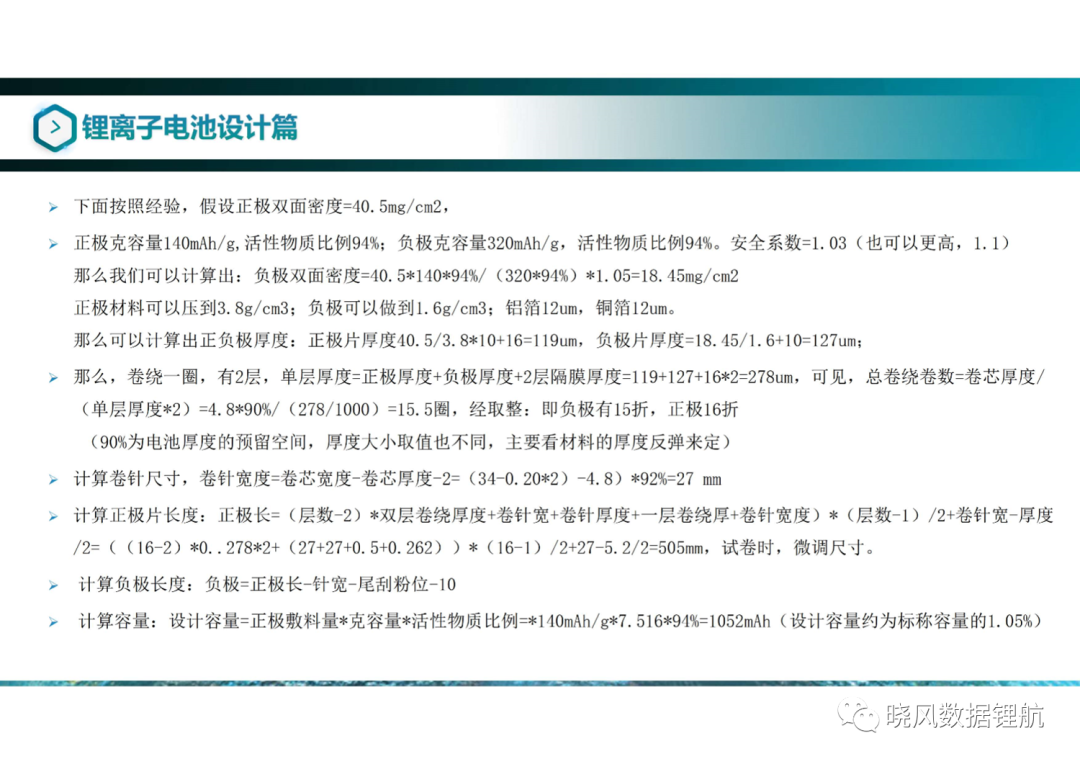 锂离子电池设计篇

➢ 下面按照经验，假设正极双面密度=40.5mg/cm2，

➢ 正极克容量140mAh/g,活性物质比例94%；负极克容量320mAh/g，活性物质比例94%。安全系数=1.03（也可以更高，1.1）
那么我们可以计算出：负极双面密度=40.5*140*94%/（320*94%）*1.05=18.45mg/cm2
正极材料可以压到3.8g/cm3；负极可以做到1.6g/cm3；铝箔12um，铜箔12um。
那么可以计算出正负极厚度：正极片厚度40.5/3.8*10+16=119um，负极片厚度=18.45/1.6+10=127um；

➢ 那么，卷绕一圈，有2层，单层厚度=正极厚度+负极厚度+2层隔膜厚度=119+127+16*2=278um，可见，总卷绕卷数=卷芯厚度/（单层厚度*2）=4.8*90%/（278/1000）=15.5圈，经取整：即负极有15折，正极16折
（90%为电池厚度的预留空间，厚度大小取值也不同，主要看材料的厚度反弹来定）

➢ 计算卷针尺寸，卷针宽度=卷芯宽度-卷芯厚度-2=（34-0.20*2）-4.8）*92%=27 mm

➢ 计算正极片长度：正极长=（层数-2）*双层卷绕厚度+卷针宽+卷针厚度+一层卷绕厚+卷针宽度）*（层数-1）/2+卷针宽-厚度/2=（（16-2）*0..278*2+（27+27+0.5+0.262））*（16-1）/2+27-5.2/2=505mm，试卷时，微调尺寸。

➢ 计算负极长度：负极=正极长-针宽-尾刮粉位-10

➢ 计算容量：设计容量=正极敷料量*克容量*活性物质比例=*140mAh/g*7.516*94%=1052mAh（设计容量约为标称容量的1.05%）

晓风数据锂航